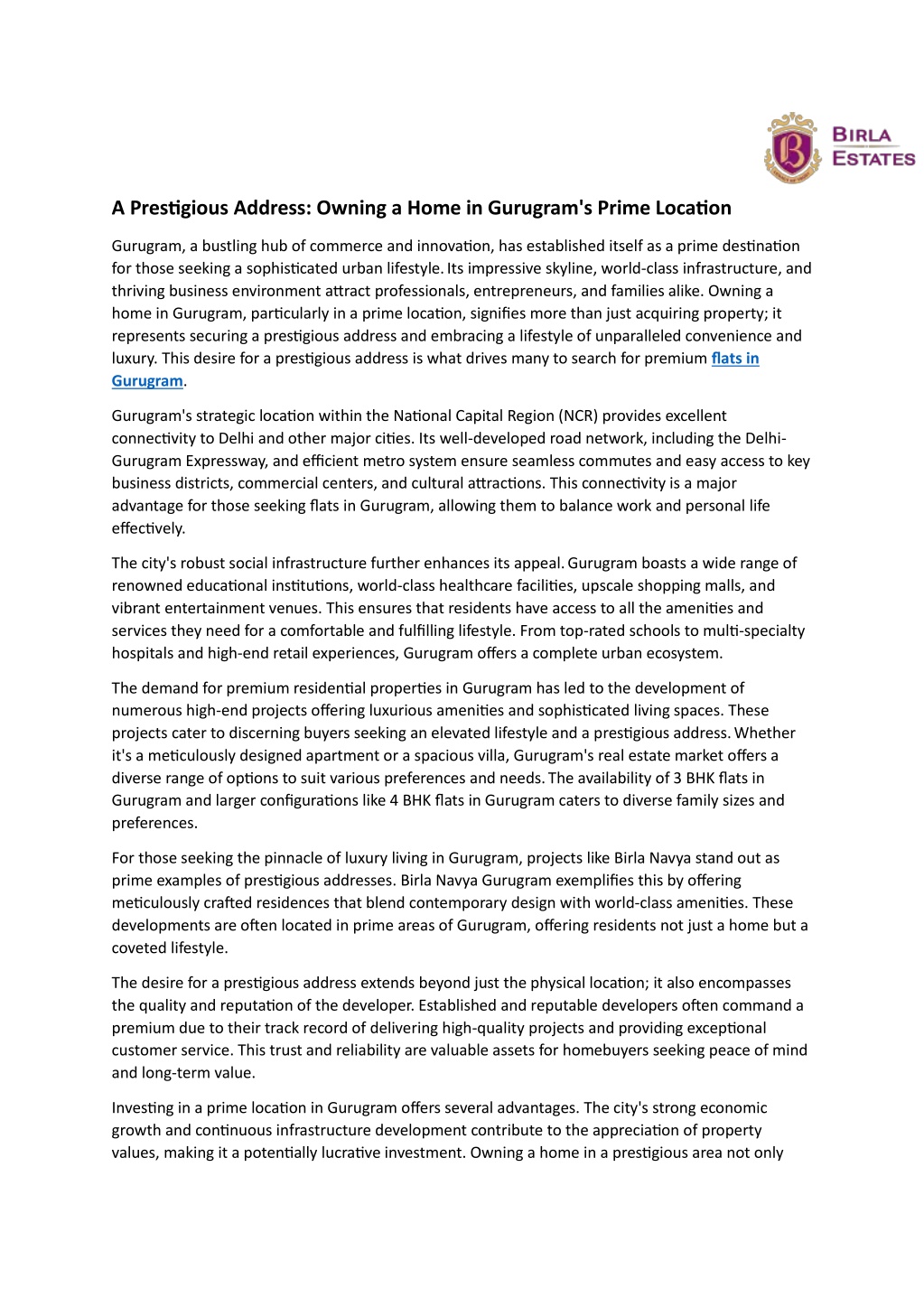 BIRLA ESTATES

A Prestigious Address: Owning a Home in Gurugram's Prime Location

Gurugram, a bustling hub of commerce and innovation, has established itself as a prime destination for those seeking a sophisticated urban lifestyle. Its impressive skyline, world-class infrastructure, and thriving business environment attract professionals, entrepreneurs, and families alike. Owning a home in Gurugram, particularly in a prime location, signifies more than just acquiring property; it represents securing a prestigious address and embracing a lifestyle of unparalleled convenience and luxury. This desire for a prestigious address is what drives many to search for premium flats in Gurugram.

Gurugram's strategic location within the National Capital Region (NCR) provides excellent connectivity to Delhi and other major cities. Its well-developed road network, including the Delhi-Gurugram Expressway, and efficient metro system ensure seamless commutes and easy access to key business districts, commercial centers, and cultural attractions. This connectivity is a major advantage for those seeking flats in Gurugram, allowing them to balance work and personal life effectively.

The city's robust social infrastructure further enhances its appeal. Gurugram boasts a wide range of renowned educational institutions, world-class healthcare facilities, upscale shopping malls, and vibrant entertainment venues. This ensures that residents have access to all the amenities and services they need for a comfortable and fulfilling lifestyle. From top-rated schools to multi-specialty hospitals and high-end retail experiences, Gurugram offers a complete urban ecosystem.

The demand for premium residential properties in Gurugram has led to the development of numerous high-end projects offering luxurious amenities and sophisticated living spaces. These projects cater to discerning buyers seeking an elevated lifestyle and a prestigious address. Whether it's a meticulously designed apartment or a spacious villa, Gurugram's real estate market offers a diverse range of options to suit various preferences and needs. The availability of 3 BHK flats in Gurugram and larger configurations like 4 BHK flats in Gurugram caters to diverse family sizes and preferences.

For those seeking the pinnacle of luxury living in Gurugram, projects like Birla Navya stand out as prime examples of prestigious addresses. Birla Navya Gurugram exemplifies this by offering meticulously crafted residences that blend contemporary design with world-class amenities. These developments are often located in prime areas of Gurugram, offering residents not just a home but a coveted lifestyle.

The desire for a prestigious address extends beyond just the physical location; it also encompasses the quality and reputation of the developer. Established and reputable developers often command a premium due to their track record of delivering high-quality projects and providing exceptional customer service. This trust and reliability are valuable assets for homebuyers seeking peace of mind and long-term value.

Investing in a prime location in Gurugram offers several advantages. The city's strong economic growth and continuous infrastructure development contribute to the appreciation of property values, making it a potentially lucrative investment. Owning a home in a prestigious area not only